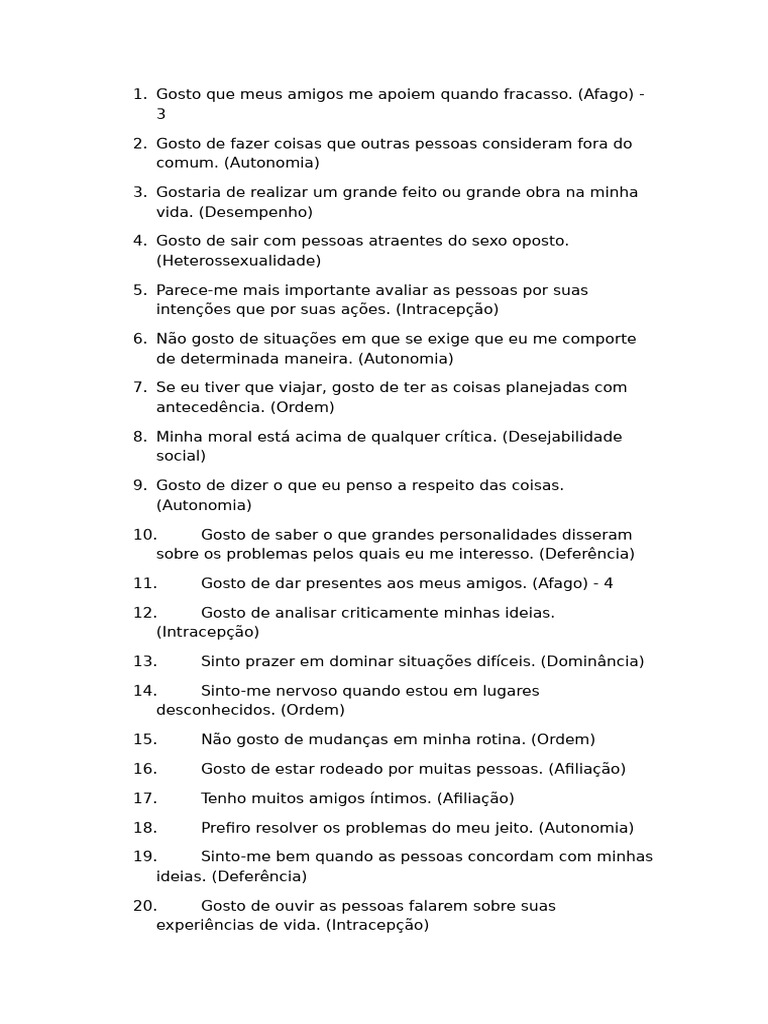 1. Gosto que meus amigos me apoiem quando fracasso. (Afago) - 3

2. Gosto de fazer coisas que outras pessoas consideram fora do comum. (Autonomia)

3. Gostaria de realizar um grande feito ou grande obra na minha vida. (Desempenho)

4. Gosto de sair com pessoas atraentes do sexo oposto. (Heterossexualidade)

5. Parece-me mais importante avaliar as pessoas por suas intenções que por suas ações. (Intracepção)

6. Não gosto de situações em que se exige que eu me comporte de determinada maneira. (Autonomia)

7. Se eu tiver que viajar, gosto de ter as coisas planejadas com antecedência. (Ordem)

8. Minha moral está acima de qualquer crítica. (Desejabilidade social)

9. Gosto de dizer o que eu penso a respeito das coisas. (Autonomia)

10. Gosto de saber o que grandes personalidades disseram sobre os problemas pelos quais eu me interesso. (Deferência)

11. Gosto de dar presentes aos meus amigos. (Afago) - 4

12. Gosto de analisar criticamente minhas ideias. (Intracepção)

13. Sinto prazer em dominar situações difíceis. (Dominância)

14. Sinto-me nervoso quando estou em lugares desconhecidos. (Ordem)

15. Não gosto de mudanças em minha rotina. (Ordem)

16. Gosto de estar rodeado por muitas pessoas. (Afiliação)

17. Tenho muitos amigos íntimos. (Afiliação)

18. Prefiro resolver os problemas do meu jeito. (Autonomia)

19. Sinto-me bem quando as pessoas concordam com minhas ideias. (Deferência)

20. Gosto de ouvir as pessoas falarem sobre suas experiências de vida. (Intracepção)